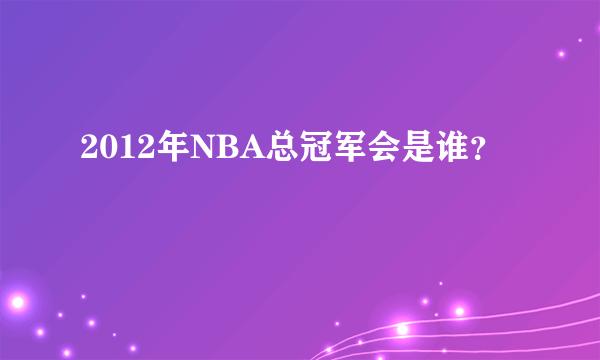 2012年NBA总冠军会是谁？